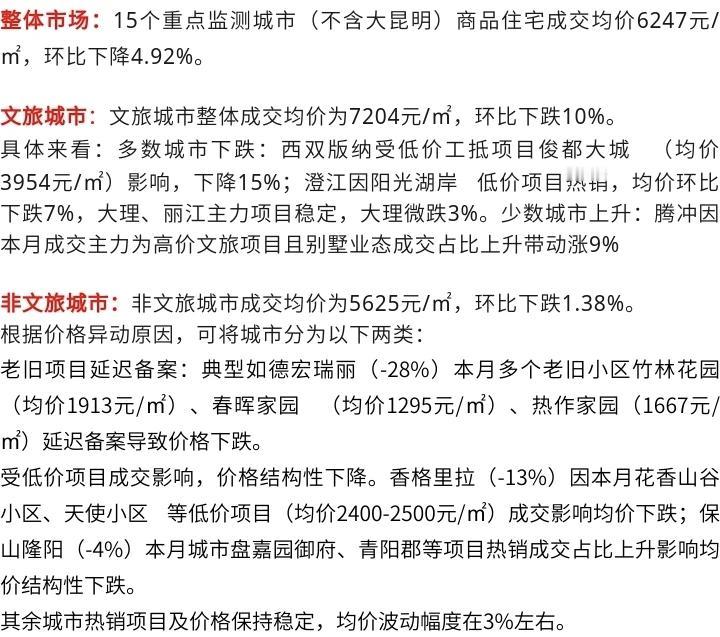 整体市场：15个重点监测城市（不含大昆明）商品住宅成交均价6247元/㎡，环比下降4.92%。

文旅城市：文旅城市整体成交均价为7204元/㎡，环比下跌10%。
具体来看：多数城市下跌：西双版纳受低价工抵项目俊都大城 （均价3954元/㎡）影响，下降15%；澄江因阳光湖岸 低价项目热销，均价环比下跌7%，大理、丽江主力项目稳定，大理微跌3%。少数城市上升：腾冲因本月成交主力为高价文旅项目且别墅业态成交占比上升带动涨9%

非文旅城市：非文旅城市成交均价为5625元/㎡，环比下跌1.38%。
根据价格异动原因，可将城市分为以下两类：
老旧项目延迟备案：典型如德宏瑞丽（-28%）本月多个老旧小区竹林花园（均价1913元/㎡）、春晖家园 （均价1295元/㎡）、热作家园（1667元/㎡）延迟备案导致价格下跌。
受低价项目成交影响，价格结构性下降。香格里拉（-13%）因本月花香山谷小区、天使小区 等低价项目（均价2400-2500元/㎡）成交影响均价下跌；保山隆阳（-4%）本月城市盘嘉园御府、青阳郡等项目热销成交占比上升影响均价结构性下跌。
其余城市热销项目及价格保持稳定，均价波动幅度在3%左右。